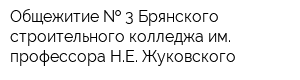 Общежитие № 3 Брянского строительного колледжа им. профессора Н.Е. Жуковского